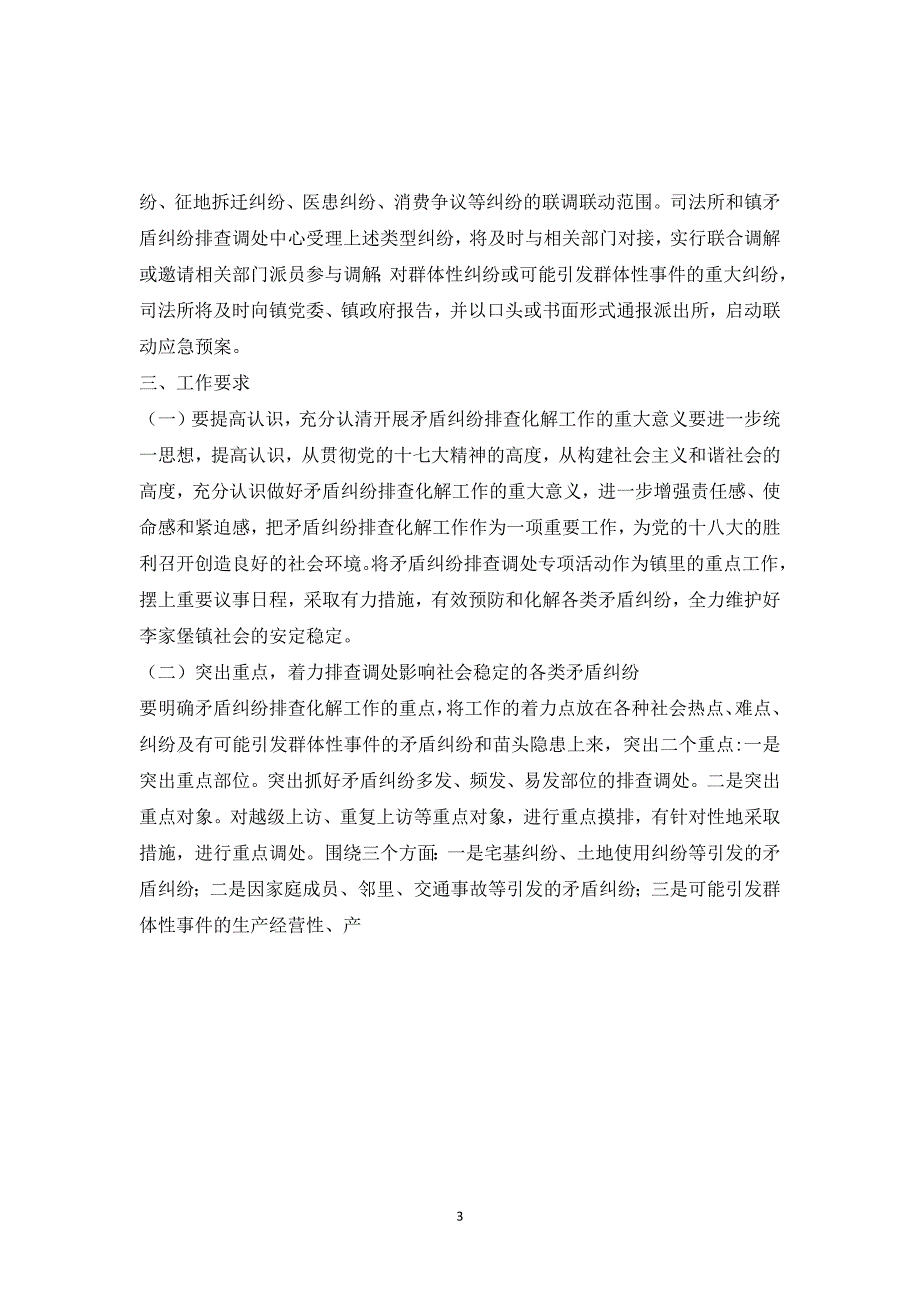 纷、征地拆迁纠纷、医患纠纷、消费争议等纠纷的联调联动范围。司法所和镇矛盾纠纷排查调处中心受理上述类型纠纷，将及时与相关部门对接，实行联合调解或邀请相关部门派员参与调解 对群体性纠纷或可能引发群体性事件的重大纠纷，司法所将及时向镇党委、镇政府报告，并以口头或书面形式通报派出所，启动联动应急预案。

三、工作要求

（一）要提高认识，充分认清开展矛盾纠纷排查化解工作的重大意义要进一步统一思想，提高认识，从贯彻党的十七大精神的高度，从构建社会主义和谐社会的高度，充分认识做好矛盾纠纷排查化解工作的重大意义，进一步增强责任感、使命感和紧迫感，把矛盾纠纷排查化解工作作为一项重要工作，为党的十八大的胜利召开创造良好的社会环境。将矛盾纠纷排查调处专项活动作为镇里的重点工作，摆上重要议事日程，采取有力措施，有效预防和化解各类矛盾纠纷，全力维护好李家堡镇社会的安定稳定。

（二）突出重点，着力排查调处影响社会稳定的各类矛盾纠纷

要明确矛盾纠纷排查化解工作的重点，将工作的着力点放在各种社会热点、难点、纠纷及有可能引发群体性事件的矛盾纠纷和苗头隐患上来，突出二个重点：一是突出重点部位。突出抓好矛盾纠纷多发、频发、易发部位的排查调处。二是突出重点对象。对越级上访、重复上访等重点对象，进行重点摸排，有针对性地采取措施，进行重点调处。围绕三个方面：一是宅基纠纷、土地使用纠纷等引发的矛盾纠纷；二是因家庭成员、邻里、交通事故等引发的矛盾纠纷；三是可能引发群体性事件的生产经营性、产

3